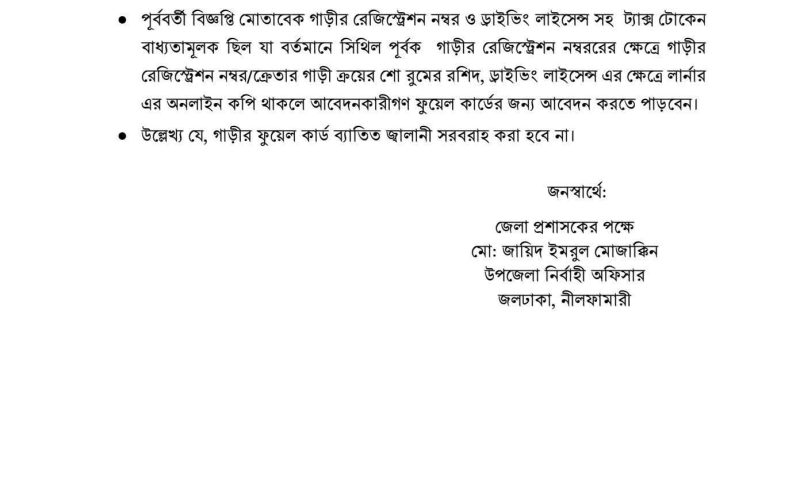 • পূর্ববর্তী বিজ্ঞপ্তি মোতাবেক গাড়ীর রেজিস্ট্রেশন নম্বর ও ড্রাইভিং লাইসেন্স সহ ট্যাক্স টোকেন বাধ্যতামূলক ছিল যা বর্তমানে সিথিল পূর্বক গাড়ীর রেজিস্ট্রেশন নম্বররের ক্ষেত্রে গাড়ীর রেজিস্ট্রেশন নম্বর/ক্রেতার গাড়ী ক্রয়ের শো রুমের রশিদ, ড্রাইভিং লাইসেন্স এর ক্ষেত্রে লার্নার এর অনলাইন কপি থাকলে আবেদনকারীগণ ফুয়েল কার্ডের জন্য আবেদন করতে পাড়বেন।

• উল্লেখ্য যে, গাড়ীর ফুয়েল কার্ড ব্যাতিত জ্বালানী সরবরাহ করা হবে না।

জনস্বার্থে:

জেলা প্রশাসকের পক্ষে
মো: জায়িদ ইমরুল মোজাক্কিন
উপজেলা নির্বাহী অফিসার
জলঢাকা, নীলফামারী